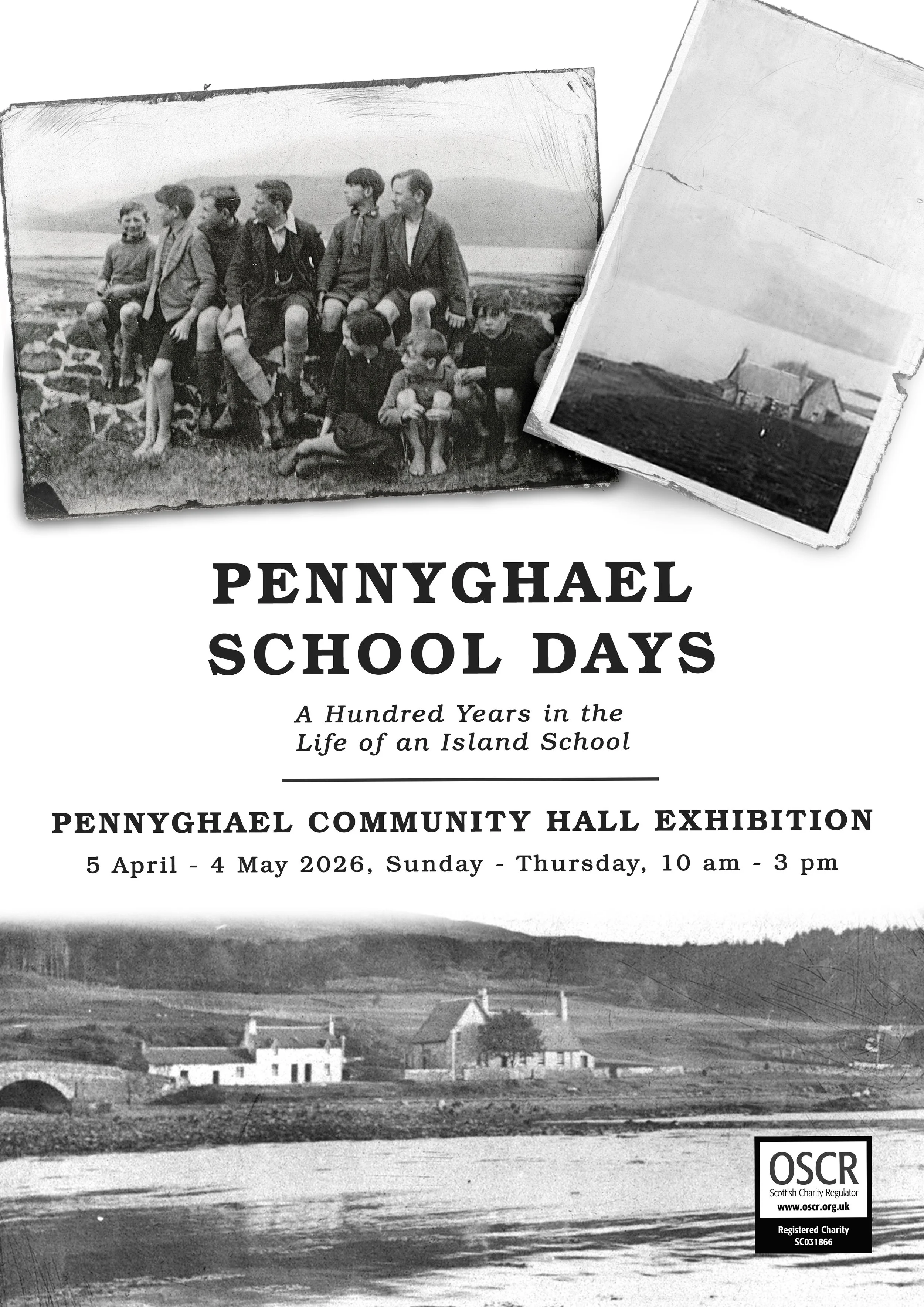 PENNYGHAEL SCHOOL DAYS

A Hundred Years in the Life of an Island School

PENNYGHAEL COMMUNITY HALL EXHIBITION

5 April - 4 May 2026, Sunday - Thursday, 10 am - 3 pm

OSCR
Scottish Charity Regulator
www.oscr.org.uk
Registered Charity
SC031866